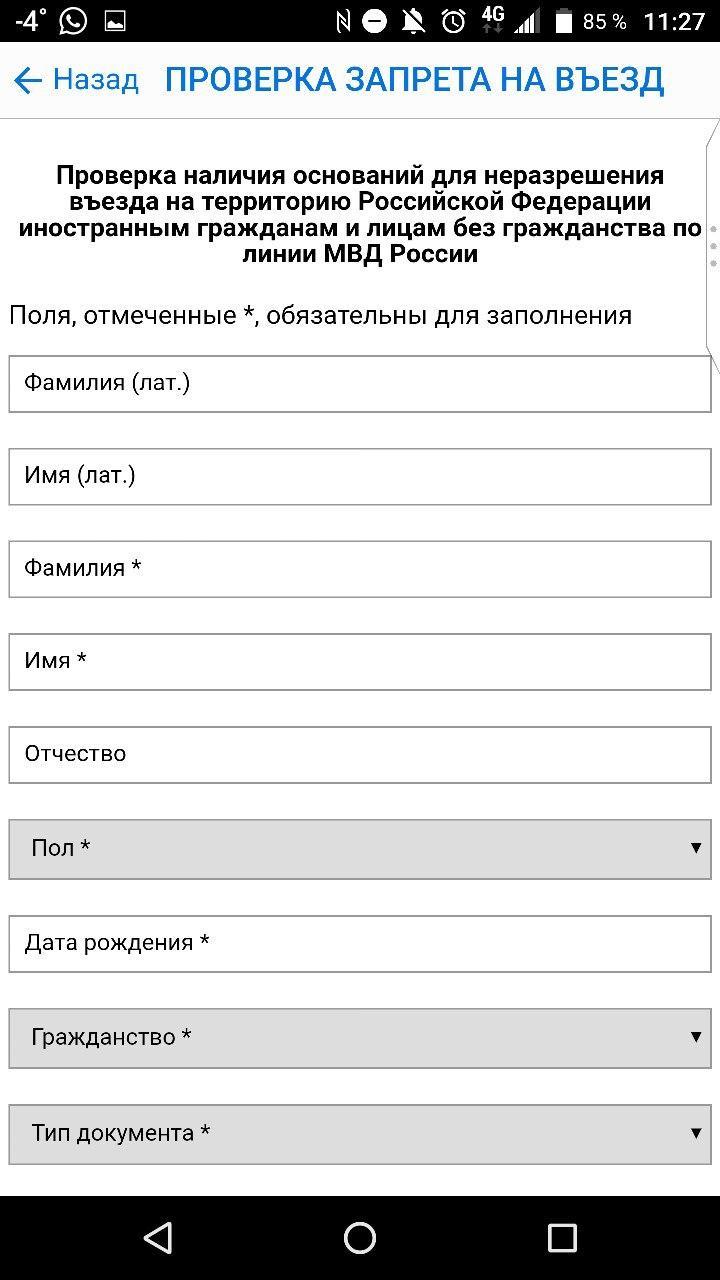 -4° 4G 85 % 11:27

← Назад ПРОВЕРКА ЗАПРЕТА НА ВЪЕЗД

Проверка наличия оснований для неразрешения въезда на территорию Российской Федерации иностранным гражданам и лицам без гражданства по линии МВД России

Поля, отмеченные *, обязательны для заполнения

Фамилия (лат.)

Имя (лат.)

Фамилия *

Имя *

Отчество

Пол *

Дата рождения *

Гражданство *

Тип документа *